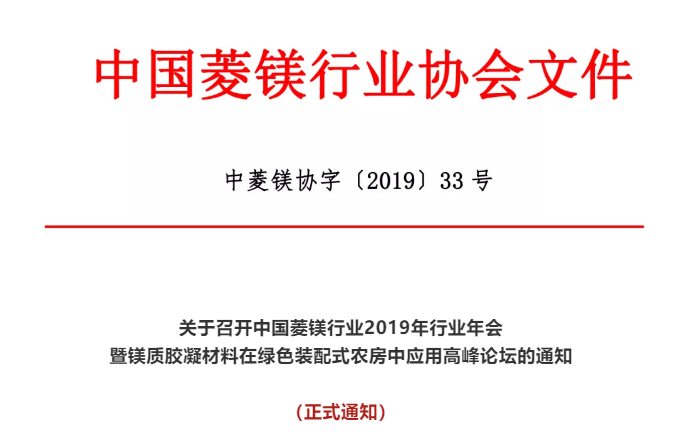 中国菱镁行业协会文件

中菱镁协字〔2019〕33号

关于召开中国菱镁行业2019年行业年会
暨镁质胶凝材料在绿色装配式农房中应用高峰论坛的通知

（正式通知）